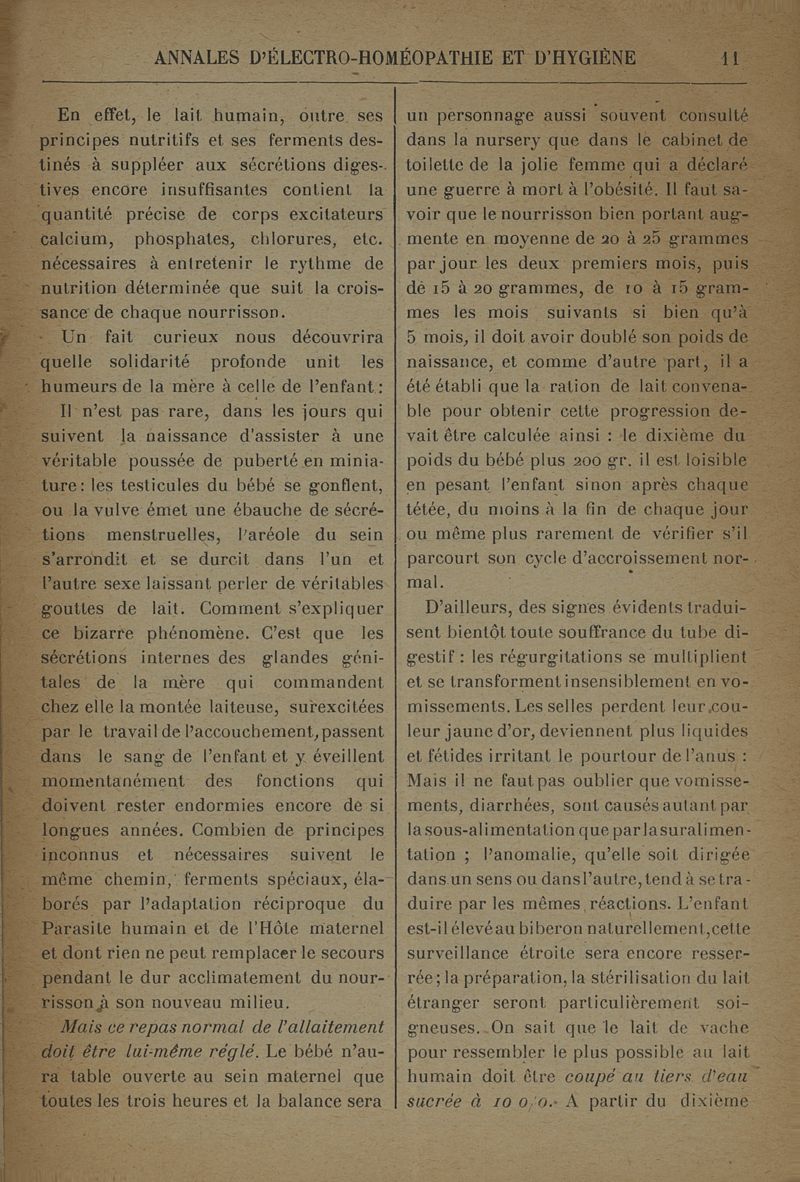 ANNALES D'ÉLECTRO-HOMÉOPATHIE ET D'HYGIÈNE 11

En effet, le lait humain, outre ses principes nutritifs et ses ferments destinés à suppléer aux sécrétions digestives encore insuffisantes contient la quantité précise de corps excitateurs calcium, phosphates, chlorures, etc. nécessaires à entretenir le rythme de nutrition déterminée que suit la croissance de chaque nourrisson.

Un fait curieux nous découvrira quelle solidarité profonde unit les humeurs de la mère à celle de l'enfant :

Il n'est pas rare, dans les jours qui suivent la naissance d'assister à une véritable poussée de puberté en miniature : les testicules du bébé se gonflent, ou la vulve émet une ébauche de sécrétions menstruelles, l'aréole du sein s'arrondit et se durcit dans l'un et l'autre sexe laissant perler de véritables gouttes de lait. Comment s'expliquer ce bizarre phénomène. C'est que les sécrétions internes des glandes génitales de la mère qui commandent chez elle la montée laiteuse, surexcitées par le travail de l'accouchement, passent dans le sang de l'enfant et y éveillent momentanément des fonctions qui doivent rester endormies encore de si longues années. Combien de principes inconnus et nécessaires suivent le même chemin, ferments spéciaux, élaborés par l'adaptation réciproque du Parasite humain et de l'Hôte maternel et dont rien ne peut remplacer le secours pendant le dur acclimatement du nourrisson à son nouveau milieu.

Mais ce repas normal de l'allaitement doit être lui-même réglé. Le bébé n'aura table ouverte au sein maternel que toutes les trois heures et la balance sera un personnage aussi souvent consulté dans la nursery que dans le cabinet de toilette de la jolie femme qui a déclaré une guerre à mort à l'obésité. Il faut savoir que le nourrisson bien portant augmente en moyenne de 20 à 25 grammes par jour les deux premiers mois, puis de 15 à 20 grammes, de 10 à 15 grammes les mois suivants si bien qu'à 5 mois, il doit avoir doublé son poids de naissance, et comme d'autre part, il a été établi que la ration de lait convenable pour obtenir cette progression devait être calculée ainsi : le dixième du poids du bébé plus 200 gr. il est loisible en pesant l'enfant sinon après chaque tétée, du moins à la fin de chaque jour ou même plus rarement de vérifier s'il parcourt son cycle d'accroissement normal.

D'ailleurs, des signes évidents traduisent bientôt toute souffrance du tube digestif : les régurgitations se multiplient et se transforment insensiblement en vomissements. Les selles perdent leur couleur jaune d'or, deviennent plus liquides et fétides irritant le pourtour de l'anus : Mais il ne faut pas oublier que vomissements, diarrhées, sont causés autant par la sous-alimentation que par la suralimentation ; l'anomalie, qu'elle soit dirigée dans un sens ou dans l'autre, tend à se traduire par les mêmes réactions. L'enfant est-il élevé au biberon naturellement, cette surveillance étroite sera encore resserrée ; la préparation, la stérilisation du lait étranger seront particulièrement soigneuses. On sait que le lait de vache pour ressembler le plus possible au lait humain doit être coupé au tiers d'eau sucrée à 10 0/0. A partir du dixième